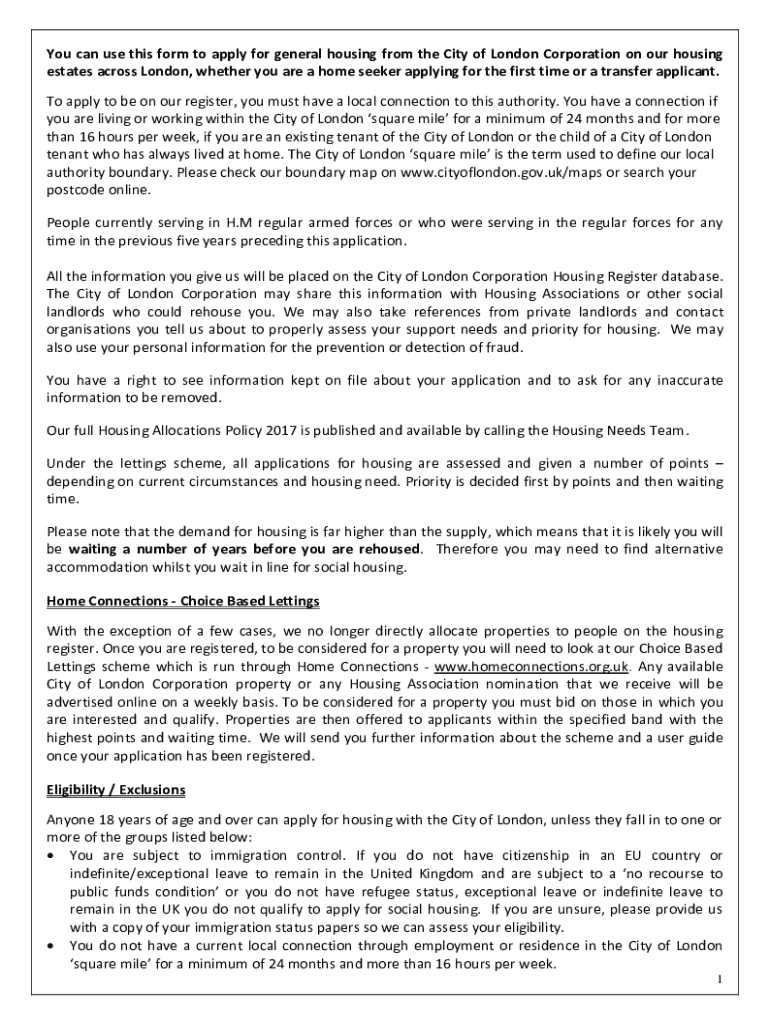 You can use this form to apply for general housing from the City of London Corporation on our housing estates across London, whether you are a home seeker applying for the first time or a transfer applicant.

To apply to be on our register, you must have a local connection to this authority. You have a connection if you are living or working within the City of London 'square mile' for a minimum of 24 months and for more than 16 hours per week, if you are an existing tenant of the City of London or the child of a City of London tenant who has always lived at home. The City of London 'square mile' is the term used to define our local authority boundary. Please check our boundary map on www.cityoflondon.gov.uk/maps or search your postcode online.

People currently serving in H.M regular armed forces or who were serving in the regular forces for any time in the previous five years preceding this application.

All the information you give us will be placed on the City of London Corporation Housing Register database. The City of London Corporation may share this information with Housing Associations or other social landlords who could rehouse you. We may also take references from private landlords and contact organisations you tell us about to properly assess your support needs and priority for housing. We may also use your personal information for the prevention or detection of fraud.

You have a right to see information kept on file about your application and to ask for any inaccurate information to be removed.

Our full Housing Allocations Policy 2017 is published and available by calling the Housing Needs Team.

Under the lettings scheme, all applications for housing are assessed and given a number of points – depending on current circumstances and housing need. Priority is decided first by points and then waiting time.

Please note that the demand for housing is far higher than the supply, which means that it is likely you will be waiting a number of years before you are rehoused. Therefore you may need to find alternative accommodation whilst you wait in line for social housing.

Home Connections - Choice Based Lettings

With the exception of a few cases, we no longer directly allocate properties to people on the housing register. Once you are registered, to be considered for a property you will need to look at our Choice Based Lettings scheme which is run through Home Connections - www.homeconnections.org.uk. Any available City of London Corporation property or any Housing Association nomination that we receive will be advertised online on a weekly basis. To be considered for a property you must bid on those in which you are interested and qualify. Properties are then offered to applicants within the specified band with the highest points and waiting time. We will send you further information about the scheme and a user guide once your application has been registered.

Eligibility / Exclusions

Anyone 18 years of age and over can apply for housing with the City of London, unless they fall in to one or more of the groups listed below:
• You are subject to immigration control. If you do not have citizenship in an EU country or indefinite/exceptional leave to remain in the United Kingdom and are subject to a 'no recourse to public funds condition' or you do not have refugee status, exceptional leave or indefinite leave to remain in the UK you do not qualify to apply for social housing. If you are unsure, please provide us with a copy of your immigration status papers so we can assess your eligibility.
• You do not have a current local connection through employment or residence in the City of London 'square mile' for a minimum of 24 months and more than 16 hours per week.

1